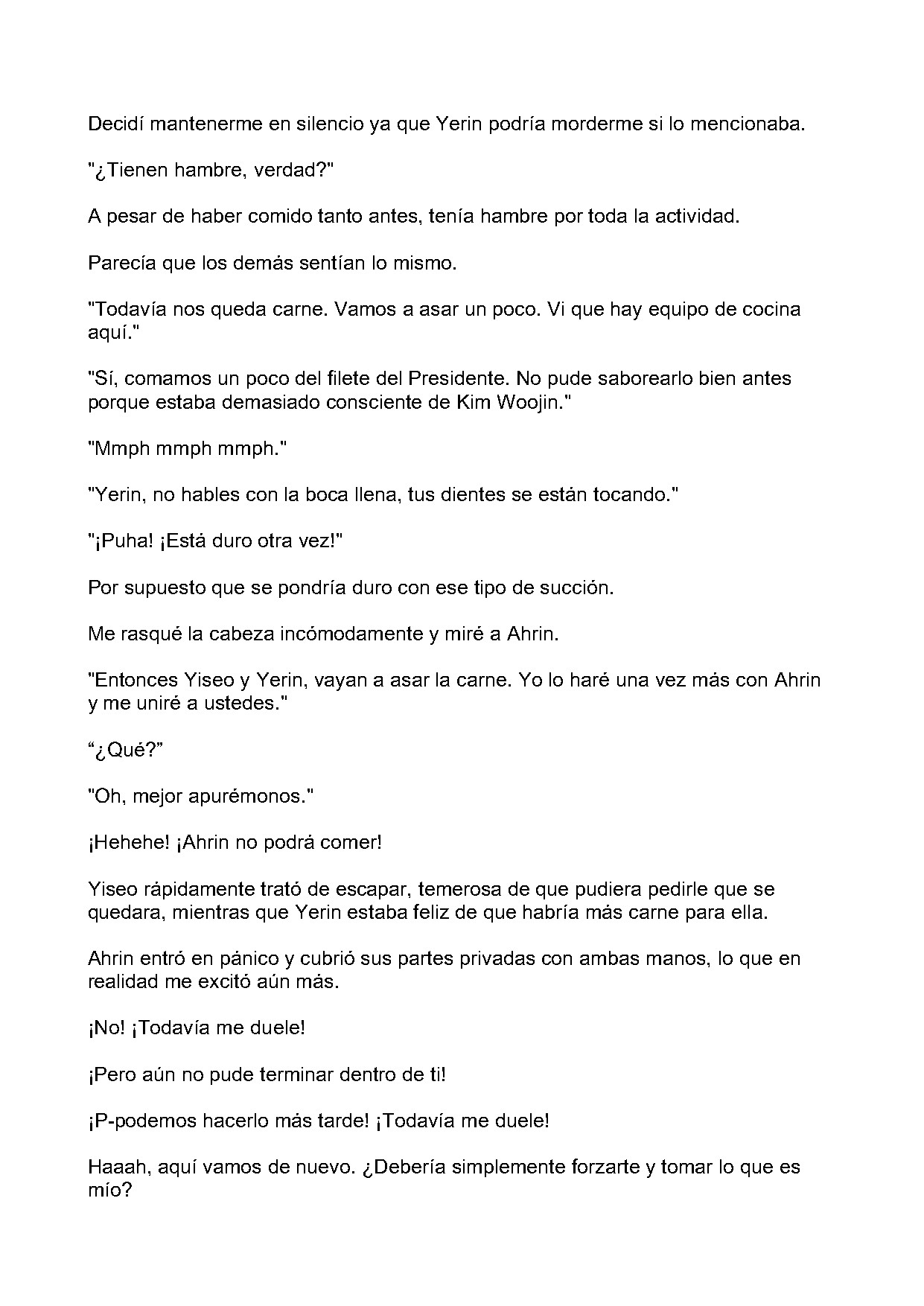 Decidí mantenerme en silencio ya que Yerin podría morderme si lo mencionaba.

"¿Tienen hambre, verdad?"

A pesar de haber comido tanto antes, tenía hambre por toda la actividad.

Parecía que los demás sentían lo mismo.

"Todavía nos queda carne. Vamos a asar un poco. Vi que hay equipo de cocina aquí."

"Sí, comamos un poco del filete del Presidente. No pude saborearlo bien antes porque estaba demasiado consciente de Kim Woojin."

"Mmph mmph mmph."

"Yerin, no hables con la boca llena, tus dientes se están tocando."

"¡Puha! ¡Está duro otra vez!"

Por supuesto que se pondría duro con ese tipo de succión.

Me rasqué la cabeza incómodamente y miré a Ahrin.

"Entonces Yiseo y Yerin, vayan a asar la carne. Yo lo haré una vez más con Ahrin y me uniré a ustedes."

“¿Qué?”

"Oh, mejor apurémonos."

¡Hehehe! ¡Ahrin no podrá comer!

Yiseo rápidamente trató de escapar, temerosa de que pudiera pedirle que se quedara, mientras que Yerin estaba feliz de que habría más carne para ella.

Ahrin entró en pánico y cubrió sus partes privadas con ambas manos, lo que en realidad me excitó aún más.

¡No! ¡Todavía me duele!

¡Pero aún no pude terminar dentro de ti!

¡P-podemos hacerlo más tarde! ¡Todavía me duele!

Haaah, aquí vamos de nuevo. ¿Debería simplemente forzarte y tomar lo que es mío?